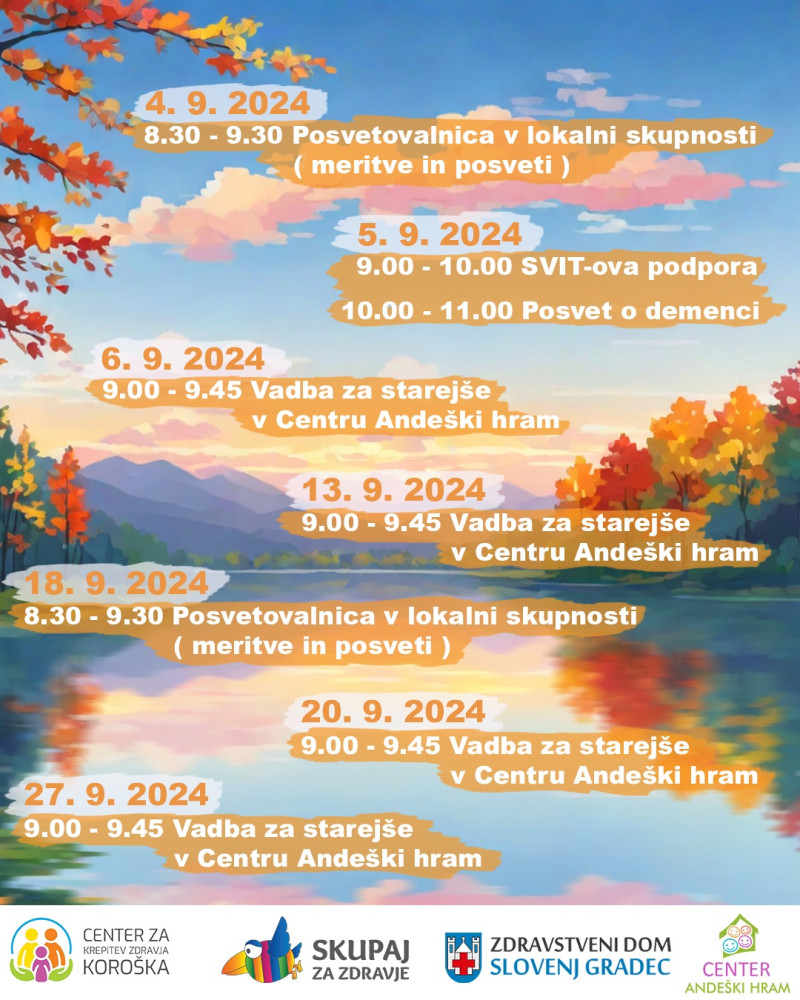 4. 9. 2024

8.30 - 9.30 Posvetovalnica v lokalni skupnosti
( meritve in posveti )

5. 9. 2024

9.00 - 10.00 SVIT-ova podpora

10.00 - 11.00 Posvet o demenci

6. 9. 2024

9.00 - 9.45 Vadba za starejše
v Centru Andeški hram

13. 9. 2024

9.00 - 9.45 Vadba za starejše
v Centru Andeški hram

18. 9. 2024

8.30 - 9.30 Posvetovalnica v lokalni skupnosti
( meritve in posveti )

20. 9. 2024

9.00 - 9.45 Vadba za starejše
v Centru Andeški hram

27. 9. 2024

9.00 - 9.45 Vadba za starejše
v Centru Andeški hram

CENTER ZA
KREPITEV ZDRAVJA
KOROŠKA

SKUPAJ
ZA ZDRAVJE

ZDRAVSTVENI DOM
SLOVENJ GRADEC

CENTER
ANDEŠKI HRAM